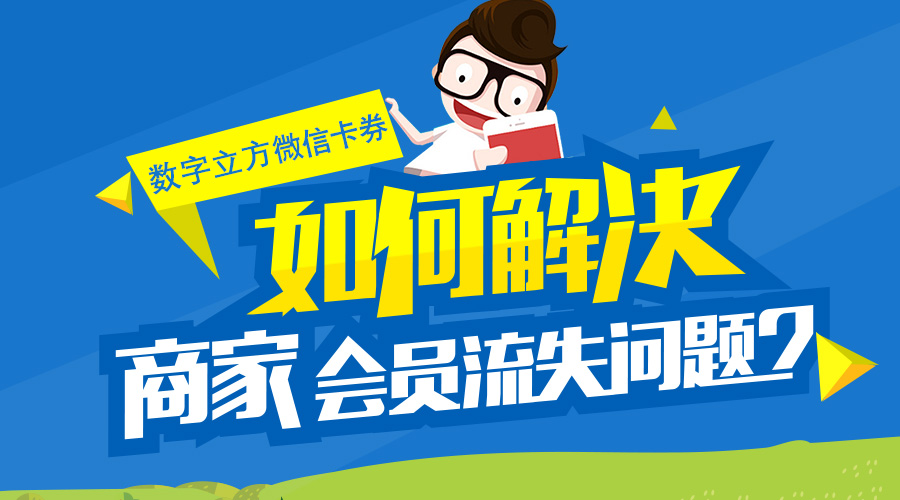 数字立方微信卡券

如何解决

商家 会员流失问题?